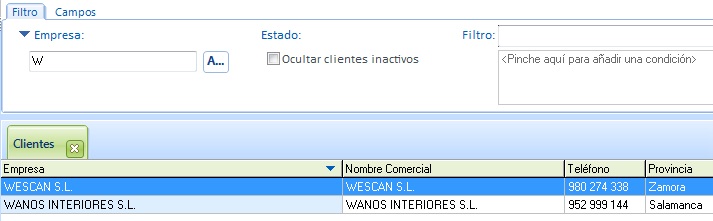 Filtro Campos

Empresa:

W

A...

Estado:

Ocultar clientes inactivos

Filtro:

<Pinche aquí para añadir una condición>

Clientes

| Empresa | Nombre Comercial | Teléfono | Provincia |
|---|---|---|---|
| WESCAN S.L. | WESCAN S.L. | 980 274 338 | Zamora |
| WANOS INTERIORES S.L. | WANOS INTERIORES S.L. | 952 999 144 | Salamanca |